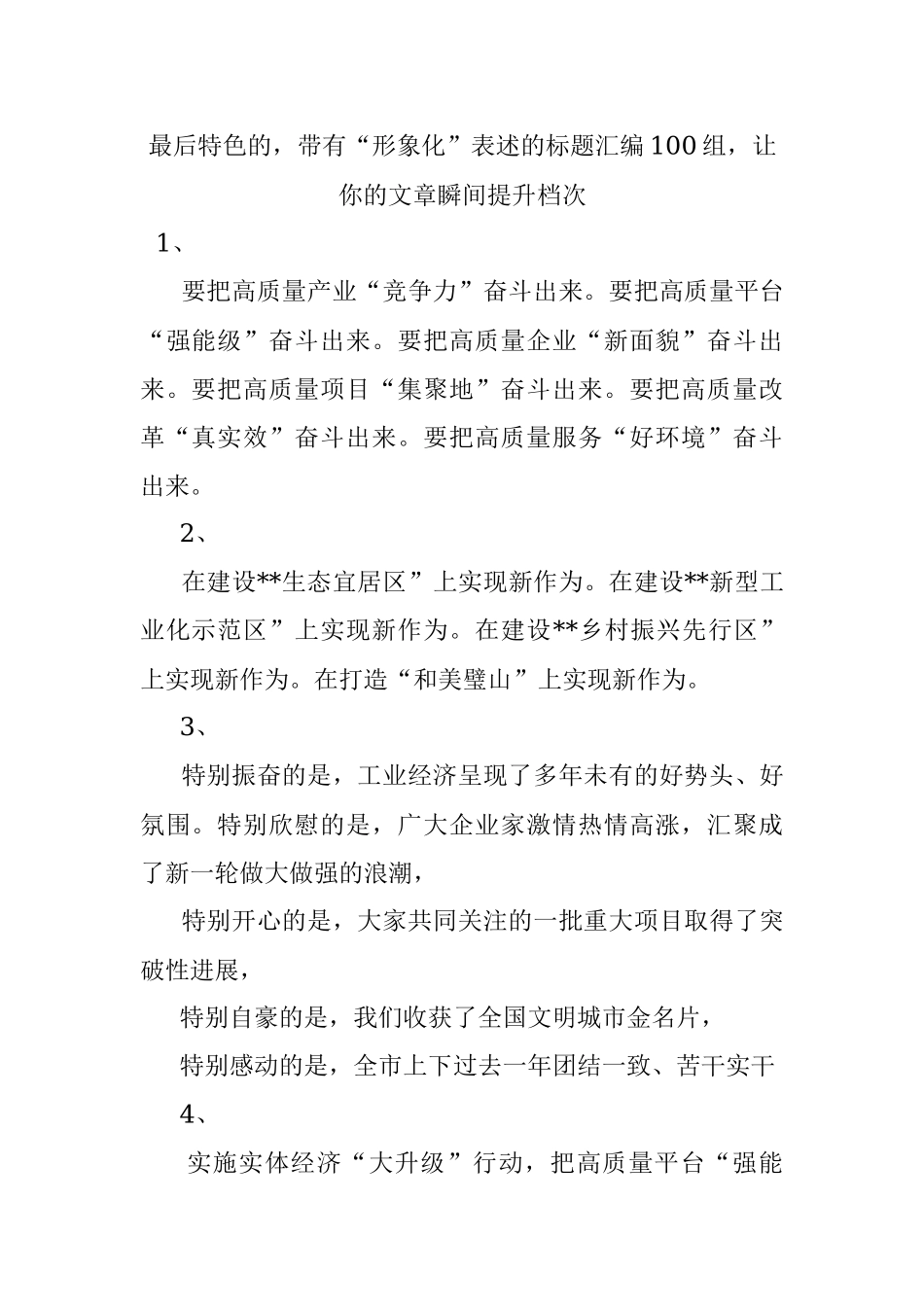 最后特色的，带有“形象化”表述的标题汇编100组，让你的文章瞬间提升档次

1、

要把高质量产业“竞争力”奋斗出来。要把高质量平台“强能级”奋斗出来。要把高质量企业“新面貌”奋斗出来。要把高质量项目“集聚地”奋斗出来。要把高质量改革“真实效”奋斗出来。要把高质量服务“好环境”奋斗出来。

2、

在建设**生态宜居区”上实现新作为。在建设**新型工业化示范区”上实现新作为。在建设**乡村振兴先行区”上实现新作为。在打造“和美璧山”上实现新作为。

3、

特别振奋的是，工业经济呈现了多年未有的好势头、好氛围。特别欣慰的是，广大企业家激情热情高涨，汇聚成了新一轮做大做强的浪潮，

特别开心的是，大家共同关注的一批重大项目取得了突破性进展，

特别自豪的是，我们收获了全国文明城市金名片，

特别感动的是，全市上下过去一年团结一致、苦干实干

4、

实施实体经济“大升级”行动，把高质量平台“强能